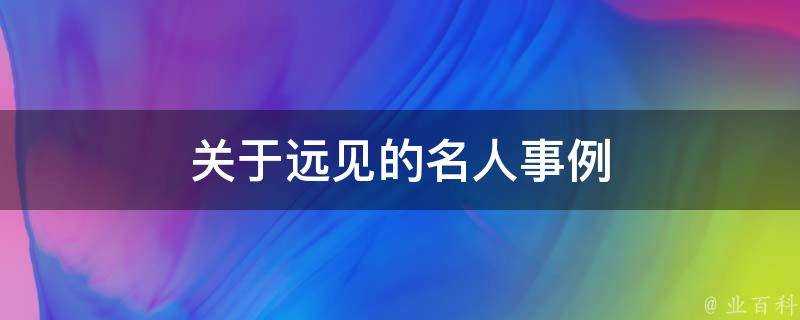 关于远见的名人事例

@ 业百科